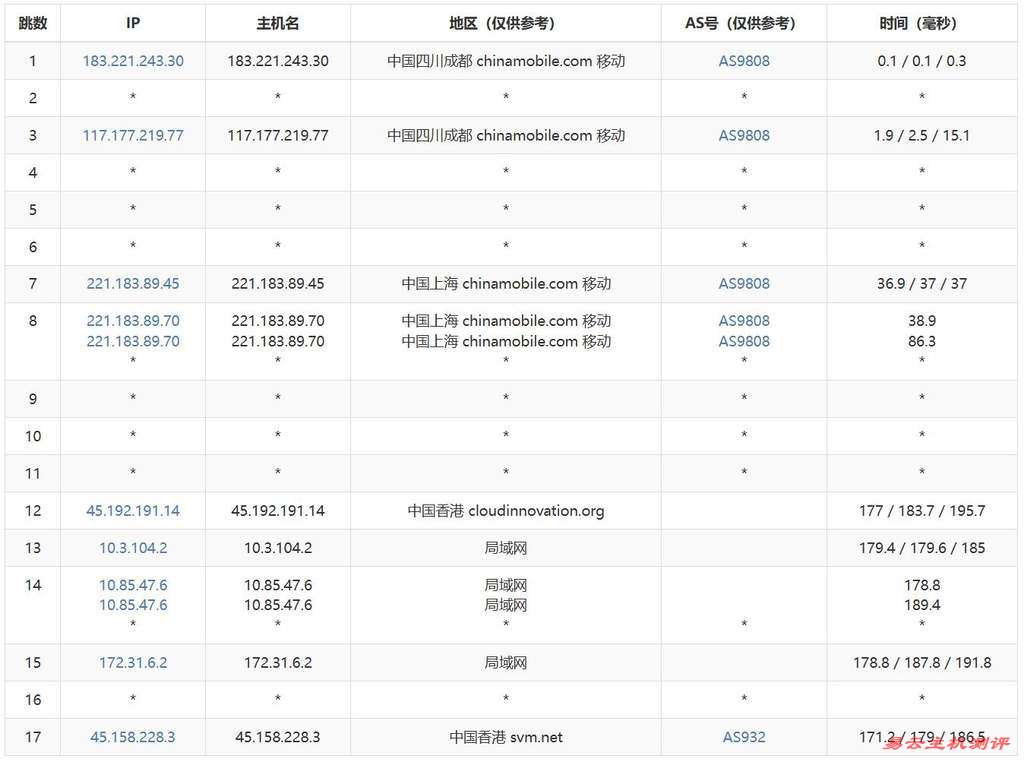 | 跳数 | IP | 主机名 | 地区（仅供参考） | AS号（仅供参考） | 时间（毫秒） |
|---|---|---|---|---|---|
| 1 | 183.221.243.30 | 183.221.243.30 | 中国四川成都 chinamobile.com 移动 | AS9808 | 0.1 / 0.1 / 0.3 |
| 2 | * | * | * | * | * |
| 3 | 117.177.219.77 | 117.177.219.77 | 中国四川成都 chinamobile.com 移动 | AS9808 | 1.9 / 2.5 / 15.1 |
| 4 | * | * | * | * | * |
| 5 | * | * | * | * | * |
| 6 | * | * | * | * | * |
| 7 | 221.183.89.45 | 221.183.89.45 | 中国上海 chinamobile.com 移动 | AS9808 | 36.9 / 37 / 37 |
| 8 | 221.183.89.70 221.183.89.70 * | 221.183.89.70 221.183.89.70 * | 中国上海 chinamobile.com 移动 中国上海 chinamobile.com 移动 * | AS9808 AS9808 * | 38.9 86.3 * |
| 9 | * | * | * | * | * |
| 10 | * | * | * | * | * |
| 11 | * | * | * | * | * |
| 12 | 45.192.191.14 | 45.192.191.14 | 中国香港 cloudinnovation.org | | 177 / 183.7 / 195.7 |
| 13 | 10.3.104.2 | 10.3.104.2 | 局域网 | | 179.4 / 179.6 / 185 |
| 14 | 10.85.47.6 10.85.47.6 * | 10.85.47.6 10.85.47.6 * | 局域网 局域网 * | * | 178.8 189.4 * |
| 15 | 172.31.6.2 | 172.31.6.2 | 局域网 | | 178.8 / 187.8 / 191.8 |
| 16 | * | * | * | * | * |
| 17 | 45.158.228.3 | 45.158.228.3 | 中国香港 svm.net | AS932 | 171.2 / 179 / 186.5 |

多云主机测评